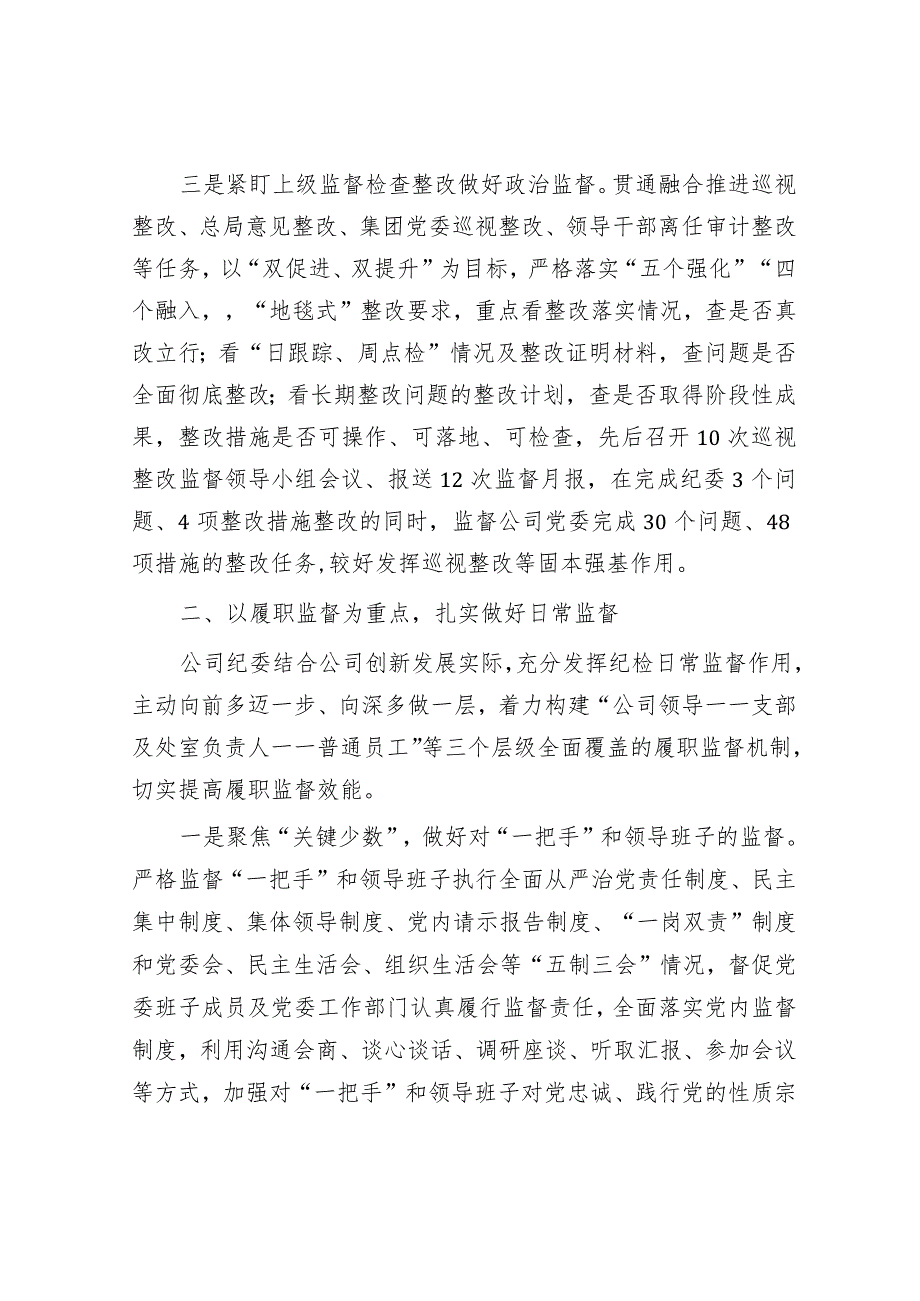 三是紧盯上级监督检查整改做好政治监督。贯通融合推进巡视整改、总局意见整改、集团党委巡视整改、领导干部离任审计整改等任务，以“双促进、双提升”为目标，严格落实“五个强化”“四个融入，，“地毯式”整改要求，重点看整改落实情况，查是否真改立行；看“日跟踪、周点检”情况及整改证明材料，查问题是否全面彻底整改；看长期整改问题的整改计划，查是否取得阶段性成果，整改措施是否可操作、可落地、可检查，先后召开10次巡视整改监督领导小组会议、报送12次监督月报，在完成纪委3个问题、4项整改措施整改的同时，监督公司党委完成30个问题、48项措施的整改任务，较好发挥巡视整改等固本强基作用。

二、以履职监督为重点，扎实做好日常监督

公司纪委结合公司创新发展实际，充分发挥纪检日常监督作用，主动向前多迈一步、向深多做一层，着力构建“公司领导一一支部及处室负责人一一普通员工”等三个层级全面覆盖的履职监督机制，切实提高履职监督效能。

一是聚焦“关键少数”，做好对“一把手”和领导班子的监督。严格监督“一把手”和领导班子执行全面从严治党责任制度、民主集中制度、集体领导制度、党内请示报告制度、“一岗双责”制度和党委会、民主生活会、组织生活会等“五制三会”情况，督促党委班子成员及党委工作部门认真履行监督责任，全面落实党内监督制度，利用沟通会商、谈心谈话、调研座谈、听取汇报、参加会议等方式，加强对“一把手”和领导班子对党忠诚、践行党的性质宗